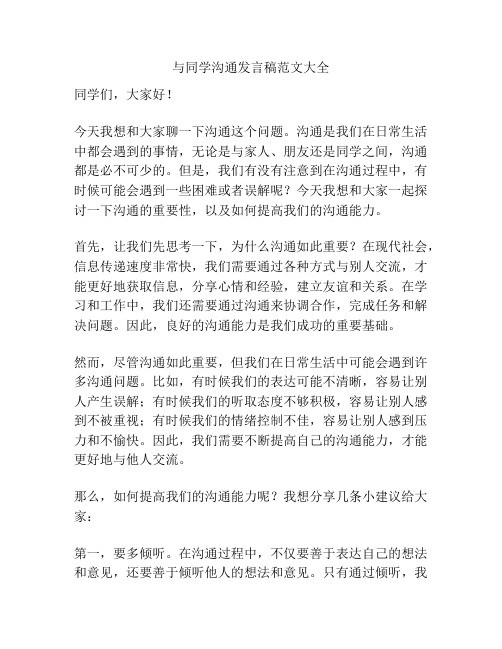 与同学沟通发言稿范文大全

同学们，大家好！

今天我想和大家聊一下沟通这个问题。沟通是我们在日常生活中都会遇到的事情，无论是与家人、朋友还是同学之间，沟通都是必不可少的。但是，我们有没有注意到在沟通过程中，有时候可能会遇到一些困难或者误解呢？今天我想和大家一起探讨一下沟通的重要性，以及如何提高我们的沟通能力。

首先，让我们先思考一下，为什么沟通如此重要？在现代社会，信息传递速度非常快，我们需要通过各种方式与别人交流，才能更好地获取信息，分享心情和经验，建立友谊和关系。在学习和工作中，我们还需要通过沟通来协调合作，完成任务和解决问题。因此，良好的沟通能力是我们成功的重要基础。

然而，尽管沟通如此重要，但我们在日常生活中可能会遇到许多沟通问题。比如，有时候我们的表达可能不清晰，容易让别人产生误解；有时候我们的听取态度不够积极，容易让别人感到不被重视；有时候我们的情绪控制不佳，容易让别人感到压力和不愉快。因此，我们需要不断提高自己的沟通能力，才能更好地与他人交流。

那么，如何提高我们的沟通能力呢？我想分享几条小建议给大家：

第一，要多倾听。在沟通过程中，不仅要善于表达自己的想法和意见，还要善于倾听他人的想法和意见。只有通过倾听，我